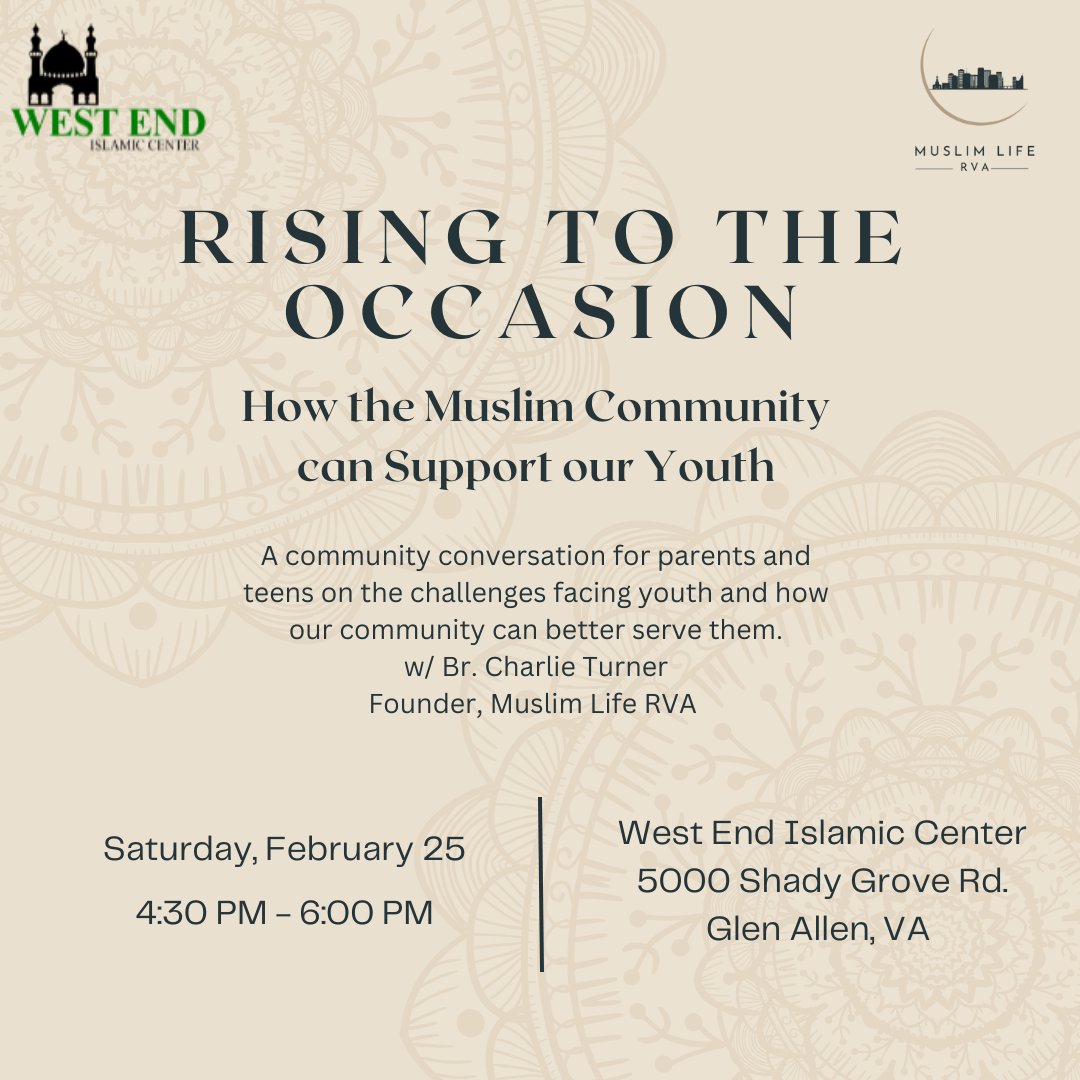 WEST END
ISLAMIC CENTER

MUSLIM LIFE
RVA

RISING TO THE OCCASION

How the Muslim Community can Support our Youth

A community conversation for parents and teens on the challenges facing youth and how our community can better serve them.
w/ Br. Charlie Turner
Founder, Muslim Life RVA

Saturday, February 25
4:30 PM - 6:00 PM

West End Islamic Center
5000 Shady Grove Rd.
Glen Allen, VA